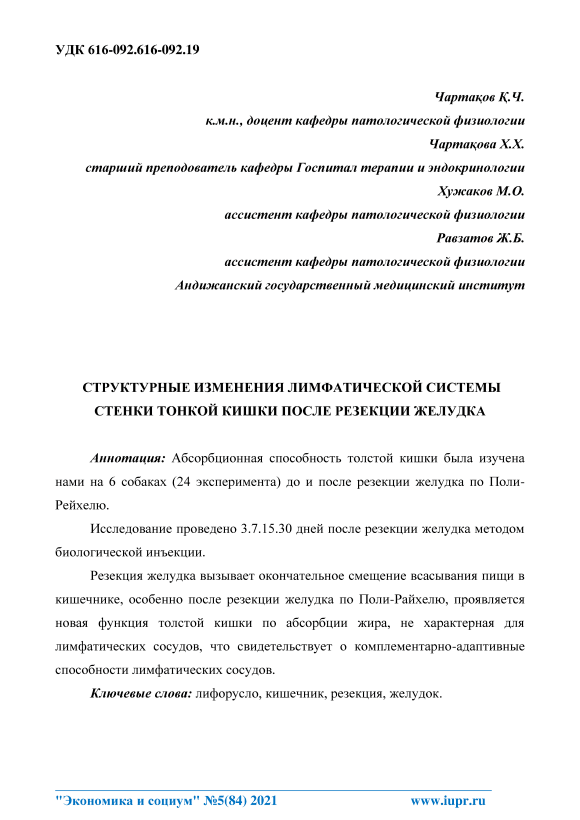 УДК 616-092.616-092.19

Чартақов Қ.Ч.
к.м.н., доцент кафедры патологической физиологии
Чартақова Х.Х.
старший преподователь кафедры Госпитал терапии и эндокринологии
Хужаков М.О.
ассистент кафедры патологической физиологии
Равзатов Ж.Б.
ассистент кафедры патологической физиологии
Андижанский государственный медицинский институт

СТРУКТУРНЫЕ ИЗМЕНЕНИЯ ЛИМФАТИЧЕСКОЙ СИСТЕМЫ СТЕНКИ ТОНКОЙ КИШКИ ПОСЛЕ РЕЗЕКЦИИ ЖЕЛУДКА

Аннотация: Абсорбционная способность толстой кишки была изучена нами на 6 собаках (24 эксперимента) до и после резекции желудка по Поли-Рейхелю.

Исследование проведено 3.7.15.30 дней после резекции желудка методом биологической инъекции.

Резекция желудка вызывает окончательное смещение всасывания пищи в кишечнике, особенно после резекции желудка по Поли-Райхелю, проявляется новая функция толстой кишки по абсорбции жира, не характерная для лимфатических сосудов, что свидетельствует о комплементарно-адаптивные способности лимфатических сосудов.

Ключевые слова: лифорусло, кишечник, резекция, желудок.

"Экономика и социум" №5(84) 2021 www.iupr.ru